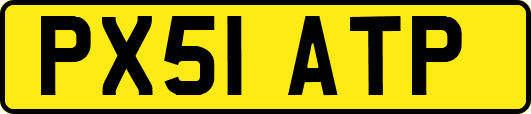 PX51 ATP